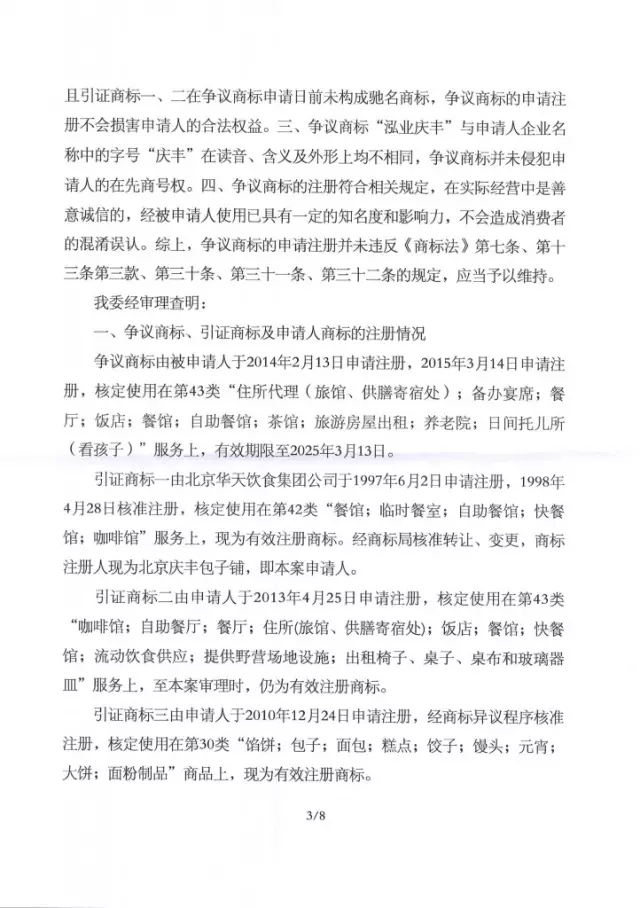 且引证商标一、二在争议商标申请日前未构成驰名商标，争议商标的申请注册不会损害申请人的合法权益。三、争议商标“泓业庆丰”与申请人企业名称中的字号“庆丰”在读音、含义及外形上均不相同，争议商标并未侵犯申请人的在先商号权。四、争议商标的注册符合相关规定，在实际经营中是善意诚信的，经被申请人使用已具有一定的知名度和影响力，不会造成消费者的混淆误认。综上，争议商标的申请注册并未违反《商标法》第七条、第十三条第三款、第三十条、第三十一条、第三十二条的规定，应当予以维持。

我委经审理查明：

一、争议商标、引证商标及申请人商标的注册情况

争议商标由被申请人于2014年2月13日申请注册，2015年3月14日申请注册，核定使用在第43类“住所代理（旅馆、供膳寄宿处）；备办宴席；餐厅；饭店；餐馆；自助餐馆；茶馆；旅游房屋出租；养老院；日间托儿所（看孩子）”服务上，有效期限至2025年3月13日。

引证商标一由北京华天饮食集团公司于1997年6月2日申请注册，1998年4月28日核准注册，核定使用在第42类“餐馆；临时餐室；自助餐馆；快餐馆；咖啡馆”服务上，现为有效注册商标。经商标局核准转让、变更，商标注册人现为北京庆丰包子铺，即本案申请人。

引证商标二由申请人于2013年4月25日申请注册，核定使用在第43类“咖啡馆；自助餐厅；餐厅；住所(旅馆、供膳寄宿处)；饭店；餐馆；快餐馆；流动饮食供应；提供野营场地设施；出租椅子、桌子、桌布和玻璃器皿”服务上，至本案审理时，仍为有效注册商标。

引证商标三由申请人于2010年12月24日申请注册，经商标异议程序核准注册，核定使用在第30类“馅饼；包子；面包；糕点；饺子；馒头；元宵；大饼；面粉制品”商品上，现为有效注册商标。

3/8